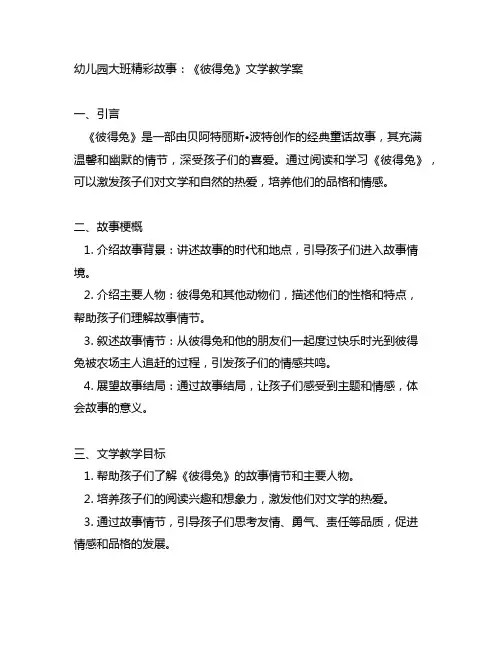 幼儿园大班精彩故事：《彼得兔》文学教学案

一、引言

《彼得兔》是一部由贝阿特丽斯•波特创作的经典童话故事，其充满温馨和幽默的情节，深受孩子们的喜爱。通过阅读和学习《彼得兔》，可以激发孩子们对文学和自然的热爱，培养他们的品格和情感。

二、故事梗概

1. 介绍故事背景：讲述故事的时代和地点，引导孩子们进入故事情境。

2. 介绍主要人物：彼得兔和其他动物们，描述他们的性格和特点，帮助孩子们理解故事情节。

3. 叙述故事情节：从彼得兔和他的朋友们一起度过快乐时光到彼得兔被农场主人追赶的过程，引发孩子们的情感共鸣。

4. 展望故事结局：通过故事结局，让孩子们感受到主题和情感，体会故事的意义。

三、文学教学目标

1. 帮助孩子们了解《彼得兔》的故事情节和主要人物。

2. 培养孩子们的阅读兴趣和想象力，激发他们对文学的热爱。

3. 通过故事情节，引导孩子们思考友情、勇气、责任等品质，促进情感和品格的发展。